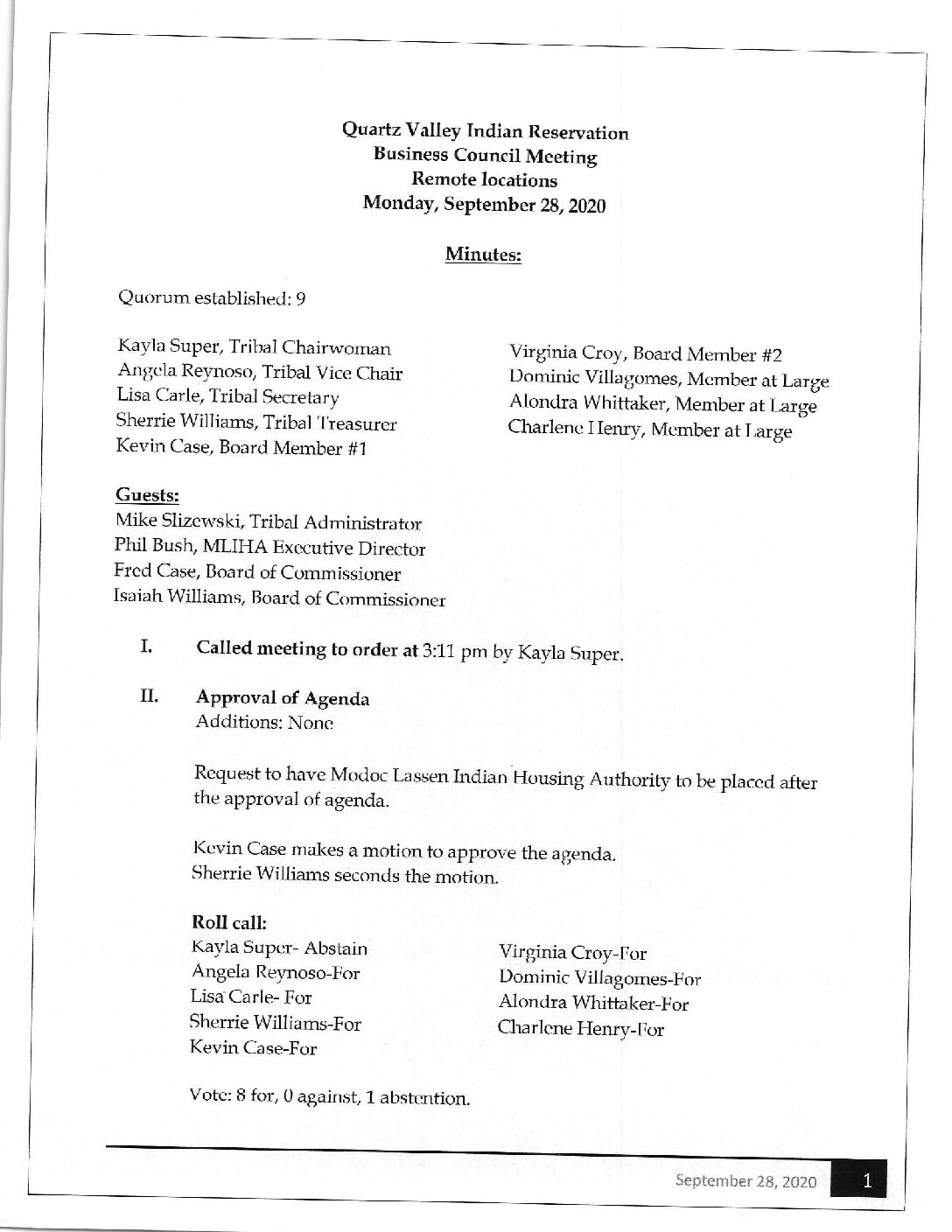 Quartz Valley Indian Reservation
Business Council Meeting
Remote locations
Monday, September 28, 2020

Minutes:

Quorum established: 9

Kayla Super, Tribal Chairwoman
Angela Reynoso, Tribal Vice Chair
Lisa Carle, Tribal Secretary
Sherrie Williams, Tribal Treasurer
Kevin Case, Board Member #1

Virginia Croy, Board Member #2
Dominic Villagomes, Member at Large
Alondra Whittaker, Member at Large
Charlene Henry, Member at Large

Guests:
Mike Slizewski, Tribal Administrator
Phil Bush, MLIHA Executive Director
Fred Case, Board of Commissioner
Isaiah Williams, Board of Commissioner

I. Called meeting to order at 3:11 pm by Kayla Super.

II. Approval of Agenda
Additions: None

Request to have Modoc Lassen Indian Housing Authority to be placed after the approval of agenda.

Kevin Case makes a motion to approve the agenda.
Sherrie Williams seconds the motion.

Roll call:
Kayla Super- Abstain
Angela Reynoso-For
Lisa Carle- For
Sherrie Williams-For
Kevin Case-For

Virginia Croy-For
Dominic Villagomes-For
Alondra Whittaker-For
Charlene Henry-For

Vote: 8 for, 0 against, 1 abstention.

September 28, 2020 1